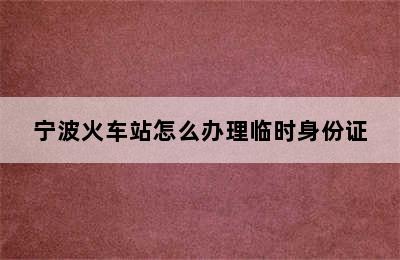 宁波火车站怎么办理临时身份证